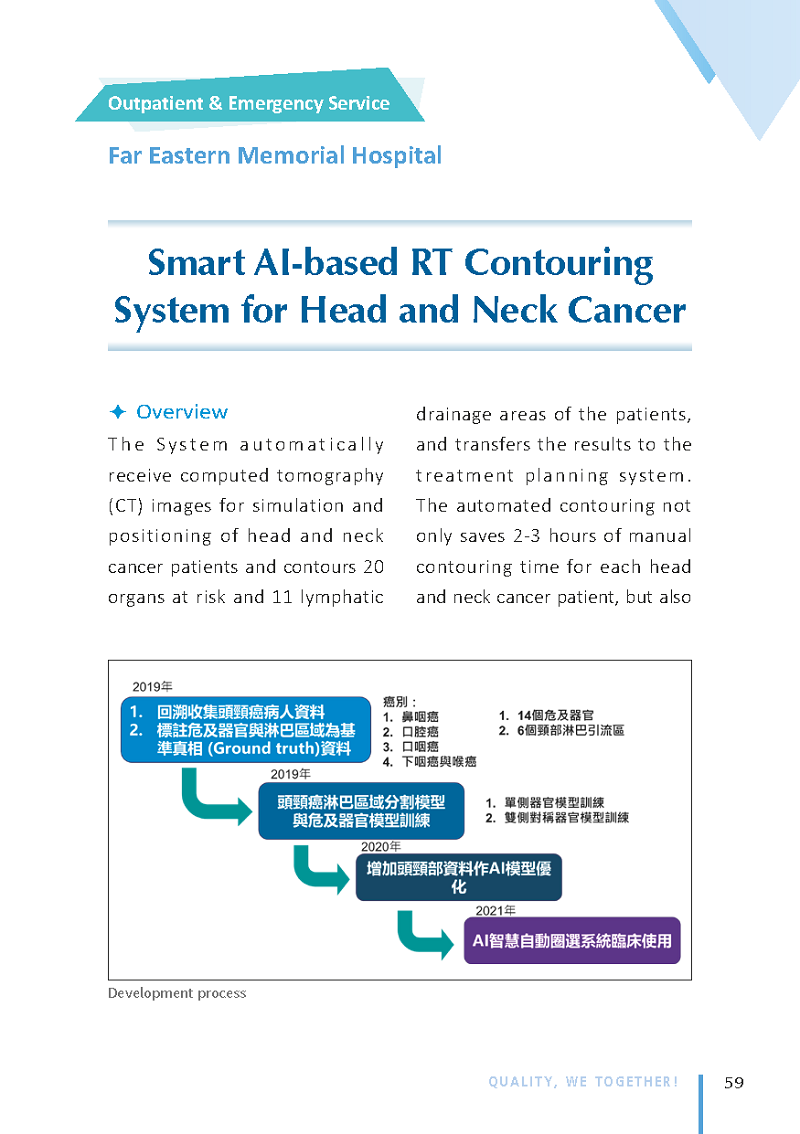 Outpatient & Emergency Service

Far Eastern Memorial Hospital

Smart AI-based RT Contouring System for Head and Neck Cancer

✦ Overview

The System automatically receive computed tomography (CT) images for simulation and positioning of head and neck cancer patients and contours 20 organs at risk and 11 lymphatic drainage areas of the patients, and transfers the results to the treatment planning system. The automated contouring not only saves 2-3 hours of manual contouring time for each head and neck cancer patient, but also

2019年

1. 回溯收集頭頸癌病人資料
2. 標註危及器官與淋巴區域為基準真相 (Ground truth)資料

癌別：
1. 鼻咽癌
2. 口腔癌
3. 口咽癌
4. 下咽癌與喉癌

1. 14個危及器官
2. 6個頸部淋巴引流區

2019年

頭頸癌淋巴區域分割模型與危及器官模型訓練

1. 單側器官模型訓練
2. 雙側對稱器官模型訓練

2020年

增加頭頸部資料作AI模型優化

2021年

AI智慧自動圈選系統臨床使用

Development process

QUALITY, WE TOGETHER!

59